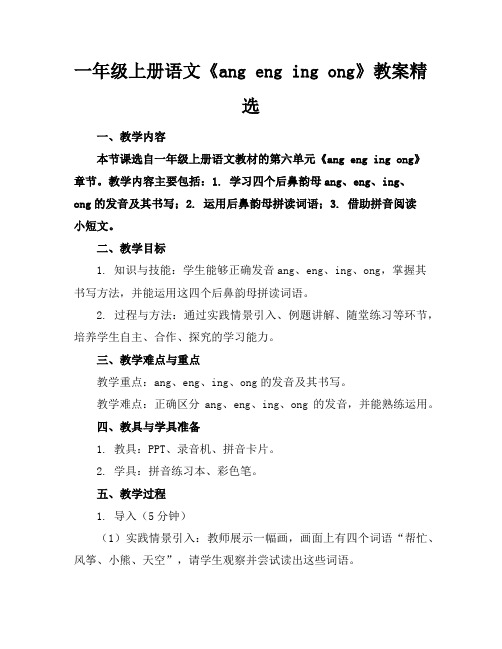 一年级上册语文《ang eng ing ong》教案精选

一、教学内容

本节课选自一年级上册语文教材的第六单元《ang eng ing ong》章节。教学内容主要包括：1. 学习四个后鼻韵母 ang、eng、ing、ong 的发音及其书写；2. 运用后鼻韵母拼读词语；3. 借助拼音阅读小短文。

二、教学目标

1. 知识与技能：学生能够正确发音 ang、eng、ing、ong，掌握其书写方法，并能运用这四个后鼻韵母拼读词语。

2. 过程与方法：通过实践情景引入、例题讲解、随堂练习等环节，培养学生自主、合作、探究的学习能力。

三、教学难点与重点

教学重点：ang、eng、ing、ong 的发音及其书写。

教学难点：正确区分 ang、eng、ing、ong 的发音，并能熟练运用。

四、教具与学具准备

1. 教具：PPT、录音机、拼音卡片。

2. 学具：拼音练习本、彩色笔。

五、教学过程

1. 导入（5 分钟）

（1）实践情景引入：教师展示一幅画，画面上有四个词语“帮忙、风筝、小熊、天空”，请学生观察并尝试读出这些词语。